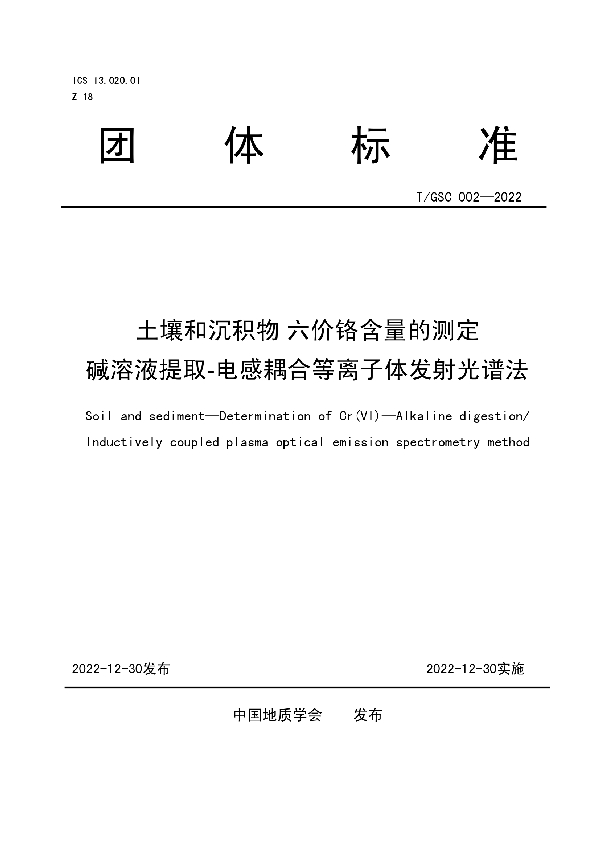 ICS 13.020.01
Z 18

团 体 标 准

T/GSC 002—2022

土壤和沉积物 六价铬含量的测定
碱溶液提取-电感耦合等离子体发射光谱法

Soil and sediment—Determination of Cr(VI)—Alkaline digestion/ Inductively coupled plasma optical emission spectrometry method

2022-12-30发布

2022-12-30实施

中国地质学会 发布